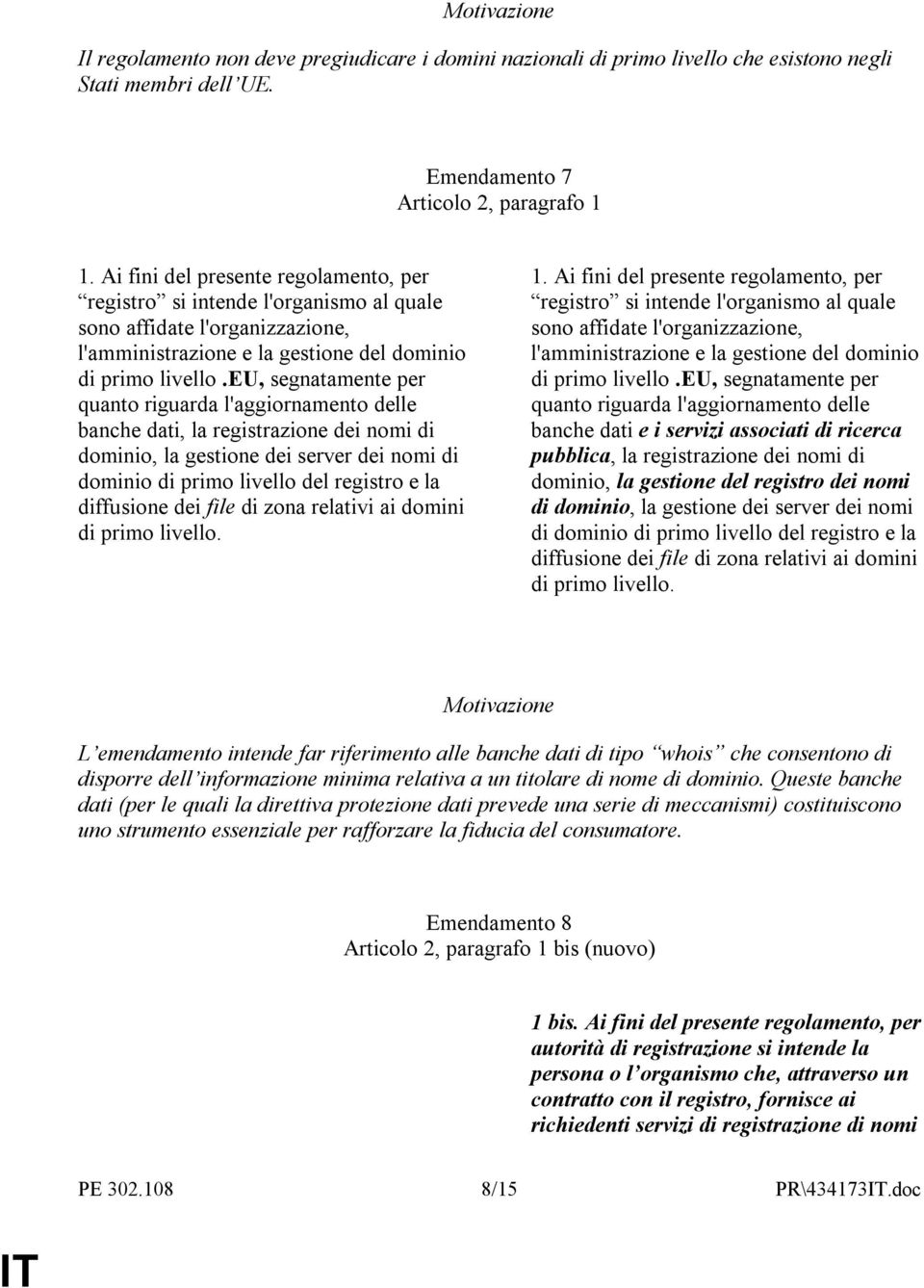 Motivazione

Il regolamento non deve pregiudicare i domini nazionali di primo livello che esistono negli Stati membri dell UE.

Emendamento 7
Articolo 2, paragrafo 1

1. Ai fini del presente regolamento, per registro si intende l'organismo al quale sono affidate l'organizzazione, l'amministrazione e la gestione del dominio di primo livello .EU, segnatamente per quanto riguarda l'aggiornamento delle banche dati, la registrazione dei nomi di dominio, la gestione dei server dei nomi di dominio di primo livello del registro e la diffusione dei file di zona relativi ai domini di primo livello.

1. Ai fini del presente regolamento, per registro si intende l'organismo al quale sono affidate l'organizzazione, l'amministrazione e la gestione del dominio di primo livello .EU, segnatamente per quanto riguarda l'aggiornamento delle banche dati e i servizi associati di ricerca pubblica, la registrazione dei nomi di dominio, la gestione del registro dei nomi di dominio, la gestione dei server dei nomi di dominio di primo livello del registro e la diffusione dei file di zona relativi ai domini di primo livello.

Motivazione

L emendamento intende far riferimento alle banche dati di tipo whois che consentono di disporre dell informazione minima relativa a un titolare di nome di dominio. Queste banche dati (per le quali la direttiva protezione dati prevede una serie di meccanismi) costituiscono uno strumento essenziale per rafforzare la fiducia del consumatore.

Emendamento 8
Articolo 2, paragrafo 1 bis (nuovo)

1 bis. Ai fini del presente regolamento, per autorità di registrazione si intende la persona o l organismo che, attraverso un contratto con il registro, fornisce ai richiedenti servizi di registrazione di nomi

PE 302.108 8/15 PR\434173IT.doc

IT